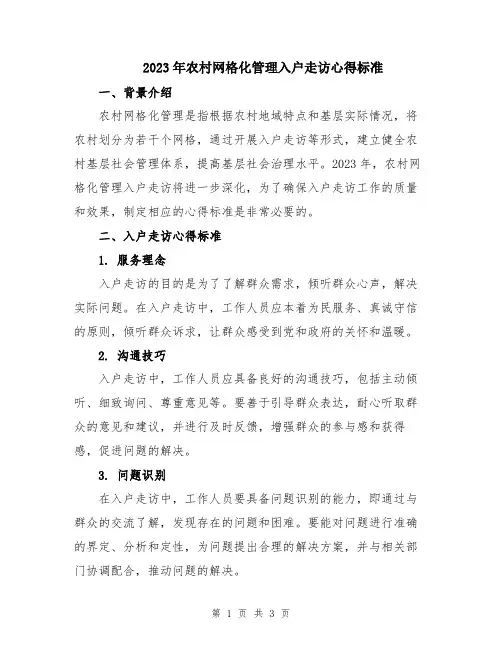 2023年农村网格化管理入户走访心得标准

一、背景介绍

农村网格化管理是指根据农村地域特点和基层实际情况，将农村划分为若干个网格，通过开展入户走访等形式，建立健全农村基层社会管理体系，提高基层社会治理水平。2023年，农村网格化管理入户走访将进一步深化，为了确保入户走访工作的质量和效果，制定相应的心得标准是非常必要的。

二、入户走访心得标准

1. 服务理念

入户走访的目的是为了了解群众需求，倾听群众心声，解决实际问题。在入户走访中，工作人员应本着为民服务、真诚守信的原则，倾听群众诉求，让群众感受到党和政府的关怀和温暖。

2. 沟通技巧

入户走访中，工作人员应具备良好的沟通技巧，包括主动倾听、细致询问、尊重意见等。要善于引导群众表达，耐心听取群众的意见和建议，并进行及时反馈，增强群众的参与感和获得感，促进问题的解决。

3. 问题识别

在入户走访中，工作人员要具备问题识别的能力，即通过与群众的交流了解，发现存在的问题和困难。要能对问题进行准确的界定、分析和定性，为问题提出合理的解决方案，并与相关部门协调配合，推动问题的解决。

第 1 页 共 3 页